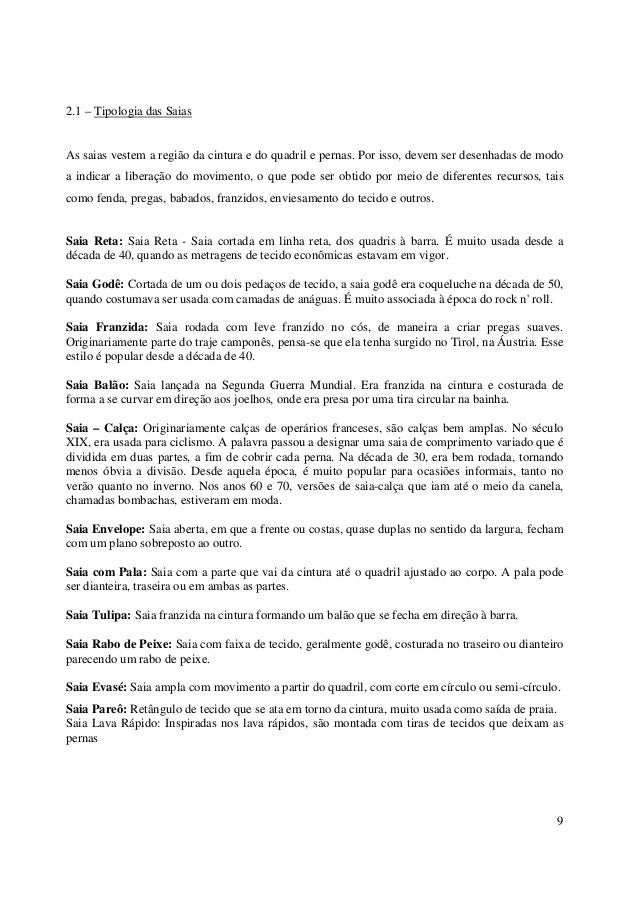 2.1 – Tipologia das Saias

As saias vestem a região da cintura e do quadril e pernas. Por isso, devem ser desenhadas de modo a indicar a liberação do movimento, o que pode ser obtido por meio de diferentes recursos, tais como fenda, pregas, babados, franzidos, enviesamento do tecido e outros.

Saia Reta: Saia Reta - Saia cortada em linha reta, dos quadris à barra. É muito usada desde a década de 40, quando as metragens de tecido econômicas estavam em vigor.

Saia Godê: Cortada de um ou dois pedaços de tecido, a saia godê era coqueluche na década de 50, quando costumava ser usada com camadas de anáguas. É muito associada à época do rock n' roll.

Saia Franzida: Saia rodada com leve franzido no cós, de maneira a criar pregas suaves. Originariamente parte do traje camponês, pensa-se que ela tenha surgido no Tirol, na Áustria. Esse estilo é popular desde a década de 40.

Saia Balão: Saia lançada na Segunda Guerra Mundial. Era franzida na cintura e costurada de forma a se curvar em direção aos joelhos, onde era presa por uma tira circular na bainha.

Saia – Calça: Originariamente calças de operários franceses, são calças bem amplas. No século XIX, era usada para ciclismo. A palavra passou a designar uma saia de comprimento variado que é dividida em duas partes, a fim de cobrir cada perna. Na década de 30, era bem rodada, tornando menos óbvia a divisão. Desde aquela época, é muito popular para ocasiões informais, tanto no verão quanto no inverno. Nos anos 60 e 70, versões de saia-calça que iam até o meio da canela, chamadas bombachas, estiveram em moda.

Saia Envelope: Saia aberta, em que a frente ou costas, quase duplas no sentido da largura, fecham com um plano sobreposto ao outro.

Saia com Pala: Saia com a parte que vai da cintura até o quadril ajustado ao corpo. A pala pode ser dianteira, traseira ou em ambas as partes.

Saia Tulipa: Saia franzida na cintura formando um balão que se fecha em direção à barra.

Saia Rabo de Peixe: Saia com faixa de tecido, geralmente godê, costurada no traseiro ou dianteiro parecendo um rabo de peixe.

Saia Evasé: Saia ampla com movimento a partir do quadril, com corte em círculo ou semi-círculo.

Saia Pareô: Retângulo de tecido que se ata em torno da cintura, muito usada como saída de praia.
Saia Lava Rápido: Inspiradas nos lava rápidos, são montada com tiras de tecidos que deixam as pernas

9